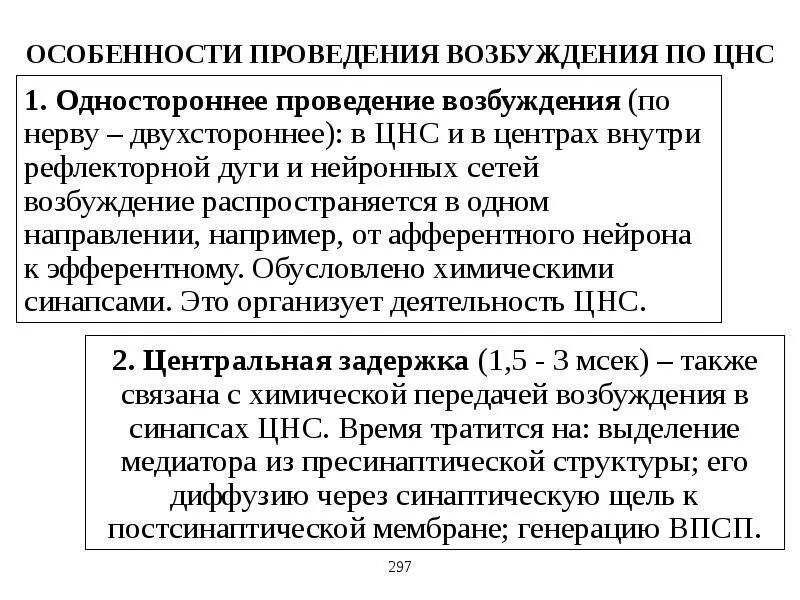 ОСОБЕННОСТИ ПРОВЕДЕНИЯ ВОЗБУЖДЕНИЯ ПО ЦНС

1. Одностороннее проведение возбуждения (по нерву – двухстороннее): в ЦНС и в центрах внутри рефлекторной дуги и нейронных сетей возбуждение распространяется в одном направлении, например, от афферентного нейрона к эфферентному. Обусловлено химическими синапсами. Это организует деятельность ЦНС.

2. Центральная задержка (1,5 - 3 мсек) – также связана с химической передачей возбуждения в синапсах ЦНС. Время тратится на: выделение медиатора из пресинаптической структуры; его диффузию через синаптическую щель к постсинаптической мембране; генерацию ВПСП.

297